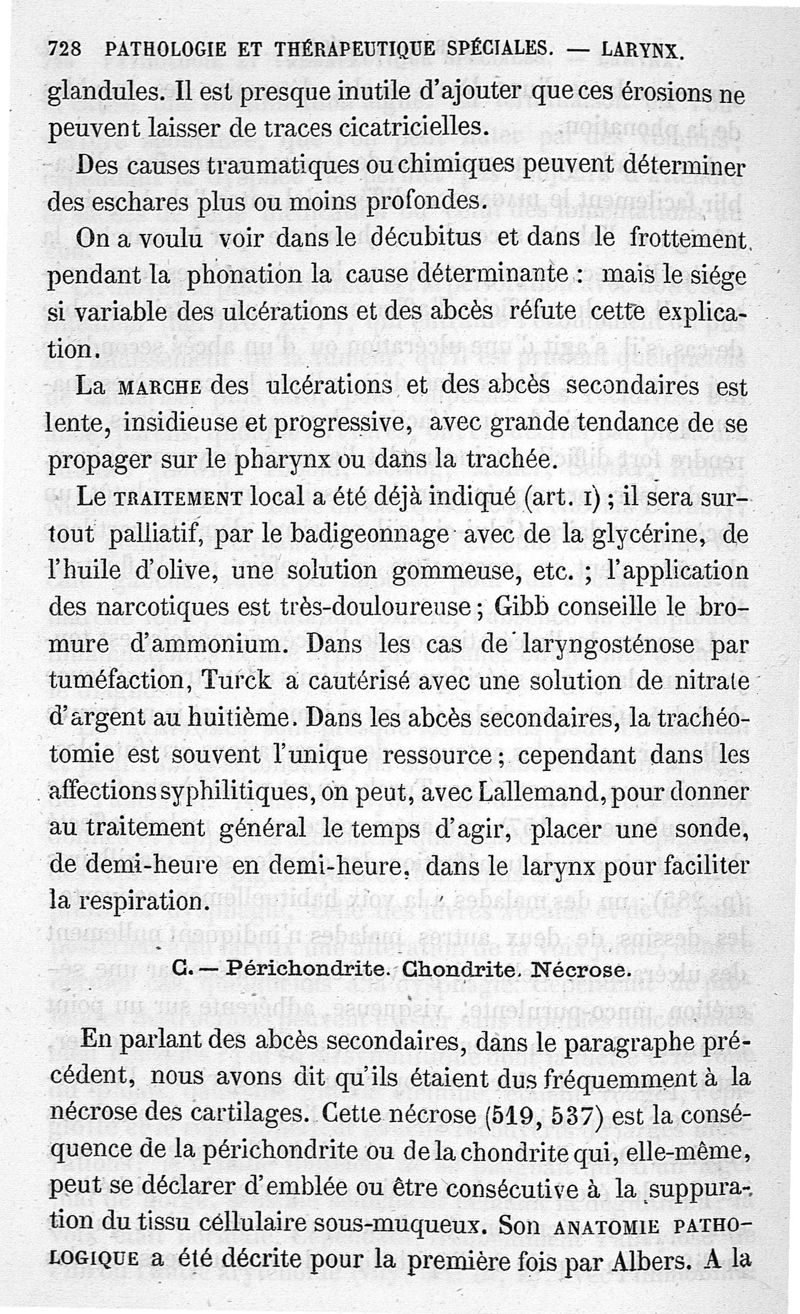 728 PATHOLOGIE ET THÉRAPEUTIQUE SPÉCIALES. — LARYNX.

glandules. Il est presque inutile d'ajouter que ces érosions ne peuvent laisser de traces cicatricielles.

Des causes traumatiques ou chimiques peuvent déterminer des eschares plus ou moins profondes.

On a voulu voir dans le décubitus et dans le frottement pendant la phonation la cause déterminante : mais le siége si variable des ulcérations et des abcès réfute cette explication.

La MARCHE des ulcérations et des abcès secondaires est lente, insidieuse et progressive, avec grande tendance de se propager sur le pharynx ou dans la trachée.

Le TRAITEMENT local a été déjà indiqué (art. I) ; il sera surtout palliatif, par le badigeonnage avec de la glycérine, de l'huile d'olive, une solution gommeuse, etc. ; l'application des narcotiques est très-douloureuse ; Gibb conseille le bromure d'ammonium. Dans les cas de laryngosténose par tuméfaction, Turck a cautérisé avec une solution de nitrate d'argent au huitième. Dans les abcès secondaires, la trachéotomie est souvent l'unique ressource ; cependant dans les affections syphilitiques, on peut, avec Lallemand, pour donner au traitement général le temps d'agir, placer une sonde, de demi-heure en demi-heure, dans le larynx pour faciliter la respiration.

C. — Périchondrite. Chondrite. Nécrose.

En parlant des abcès secondaires, dans le paragraphe précédent, nous avons dit qu'ils étaient dus fréquemment à la nécrose des cartilages. Cette nécrose (519, 537) est la conséquence de la périchondrite ou de la chondrite qui, elle-même, peut se déclarer d'emblée ou être consécutive à la suppuration du tissu cellulaire sous-muqueux. Son ANATOMIE PATHOLOGIQUE a été décrite pour la première fois par Albers. A la